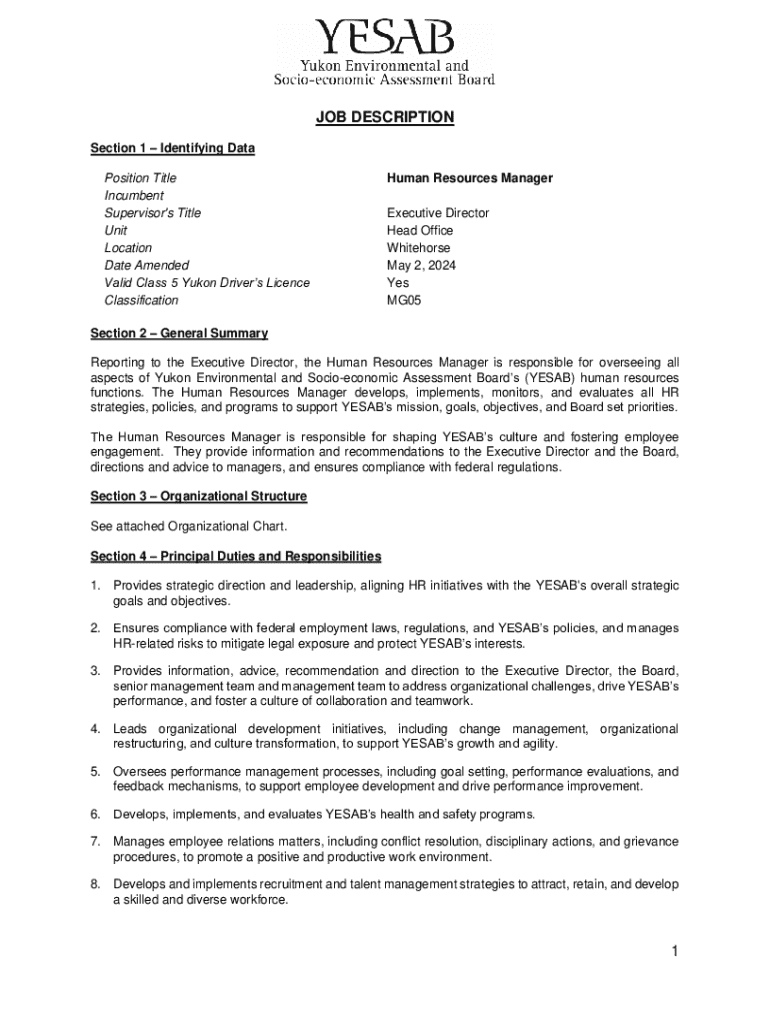 YESAB
Yukon Environmental and Socio-economic Assessment Board

JOB DESCRIPTION

Section 1 – Identifying Data

| | |
|---|---|
| Position Title | Human Resources Manager |
| Incumbent | |
| Supervisor's Title | Executive Director |
| Unit | Head Office |
| Location | Whitehorse |
| Date Amended | May 2, 2024 |
| Valid Class 5 Yukon Driver's Licence | Yes |
| Classification | MG05 |

Section 2 – General Summary

Reporting to the Executive Director, the Human Resources Manager is responsible for overseeing all aspects of Yukon Environmental and Socio-economic Assessment Board's (YESAB) human resources functions. The Human Resources Manager develops, implements, monitors, and evaluates all HR strategies, policies, and programs to support YESAB's mission, goals, objectives, and Board set priorities.

The Human Resources Manager is responsible for shaping YESAB's culture and fostering employee engagement. They provide information and recommendations to the Executive Director and the Board, directions and advice to managers, and ensures compliance with federal regulations.

Section 3 – Organizational Structure

See attached Organizational Chart.

Section 4 – Principal Duties and Responsibilities

1. Provides strategic direction and leadership, aligning HR initiatives with the YESAB's overall strategic goals and objectives.

2. Ensures compliance with federal employment laws, regulations, and YESAB's policies, and manages HR-related risks to mitigate legal exposure and protect YESAB's interests.

3. Provides information, advice, recommendation and direction to the Executive Director, the Board, senior management team and management team to address organizational challenges, drive YESAB's performance, and foster a culture of collaboration and teamwork.

4. Leads organizational development initiatives, including change management, organizational restructuring, and culture transformation, to support YESAB's growth and agility.

5. Oversees performance management processes, including goal setting, performance evaluations, and feedback mechanisms, to support employee development and drive performance improvement.

6. Develops, implements, and evaluates YESAB's health and safety programs.

7. Manages employee relations matters, including conflict resolution, disciplinary actions, and grievance procedures, to promote a positive and productive work environment.

8. Develops and implements recruitment and talent management strategies to attract, retain, and develop a skilled and diverse workforce.

1